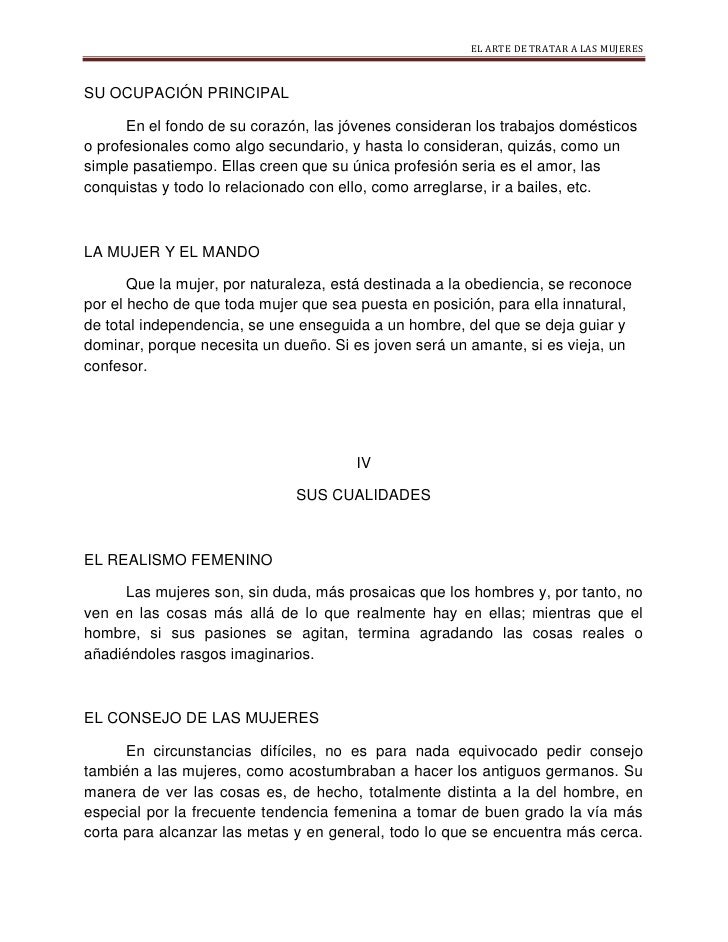 EL ARTE DE TRATAR A LAS MUJERES

SU OCUPACIÓN PRINCIPAL

En el fondo de su corazón, las jóvenes consideran los trabajos domésticos o profesionales como algo secundario, y hasta lo consideran, quizás, como un simple pasatiempo. Ellas creen que su única profesión seria es el amor, las conquistas y todo lo relacionado con ello, como arreglarse, ir a bailes, etc.

LA MUJER Y EL MANDO

Que la mujer, por naturaleza, está destinada a la obediencia, se reconoce por el hecho de que toda mujer que sea puesta en posición, para ella innatural, de total independencia, se une enseguida a un hombre, del que se deja guiar y dominar, porque necesita un dueño. Si es joven será un amante, si es vieja, un confesor.

IV

SUS CUALIDADES

EL REALISMO FEMENINO

Las mujeres son, sin duda, más prosaicas que los hombres y, por tanto, no ven en las cosas más allá de lo que realmente hay en ellas; mientras que el hombre, si sus pasiones se agitan, termina agradando las cosas reales o añadiéndoles rasgos imaginarios.

EL CONSEJO DE LAS MUJERES

En circunstancias difíciles, no es para nada equivocado pedir consejo también a las mujeres, como acostumbraban a hacer los antiguos germanos. Su manera de ver las cosas es, de hecho, totalmente distinta a la del hombre, en especial por la frecuente tendencia femenina a tomar de buen grado la vía más corta para alcanzar las metas y en general, todo lo que se encuentra más cerca.